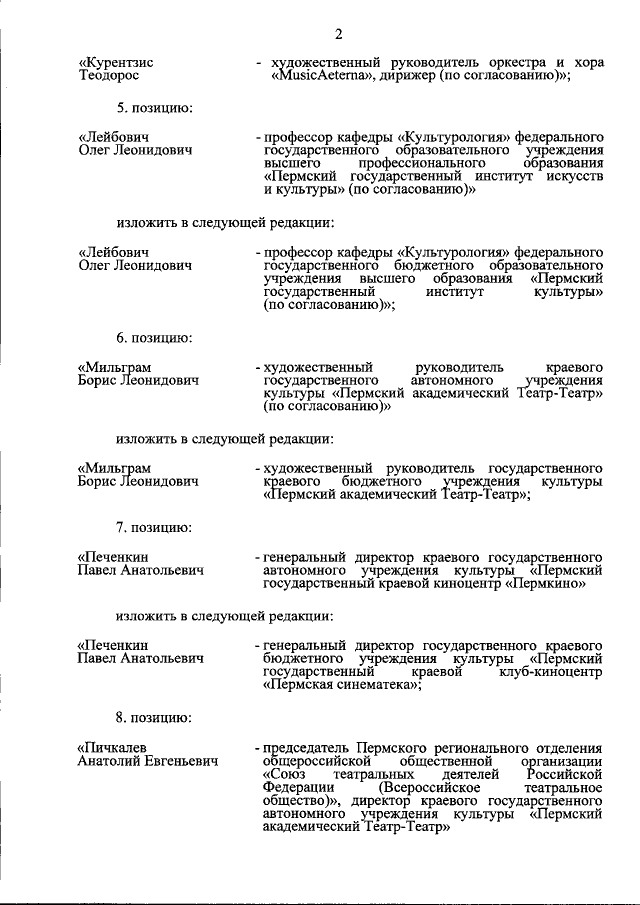 2

«Курентзис Теодорос - художественный руководитель оркестра и хора «MusicAeterna», дирижер (по согласованию)»;

5. позицию:

«Лейбович Олег Леонидович - профессор кафедры «Культурология» федерального государственного образовательного учреждения высшего профессионального образования «Пермский государственный институт искусств и культуры» (по согласованию)»

изложить в следующей редакции:

«Лейбович Олег Леонидович - профессор кафедры «Культурология» федерального государственного бюджетного образовательного учреждения высшего образования «Пермский государственный институт культуры» (по согласованию)»;

6. позицию:

«Мильграм Борис Леонидович - художественный руководитель краевого государственного автономного учреждения культуры «Пермский академический Театр-Театр» (по согласованию)»

изложить в следующей редакции:

«Мильграм Борис Леонидович - художественный руководитель государственного краевого бюджетного учреждения культуры «Пермский академический Театр-Театр»;

7. позицию:

«Печенкин Павел Анатольевич - генеральный директор краевого государственного автономного учреждения культуры «Пермский государственный краевой киноцентр «Пермкино»

изложить в следующей редакции:

«Печенкин Павел Анатольевич - генеральный директор государственного краевого бюджетного учреждения культуры «Пермский государственный краевой клуб-киноцентр «Пермская синематека»;

8. позицию:

«Пичкалев Анатолий Евгеньевич - председатель Пермского регионального отделения общероссийской общественной организации «Союз театральных деятелей Российской Федерации (Всероссийское театральное общество)», директор краевого государственного автономного учреждения культуры «Пермский академический Театр-Театр»